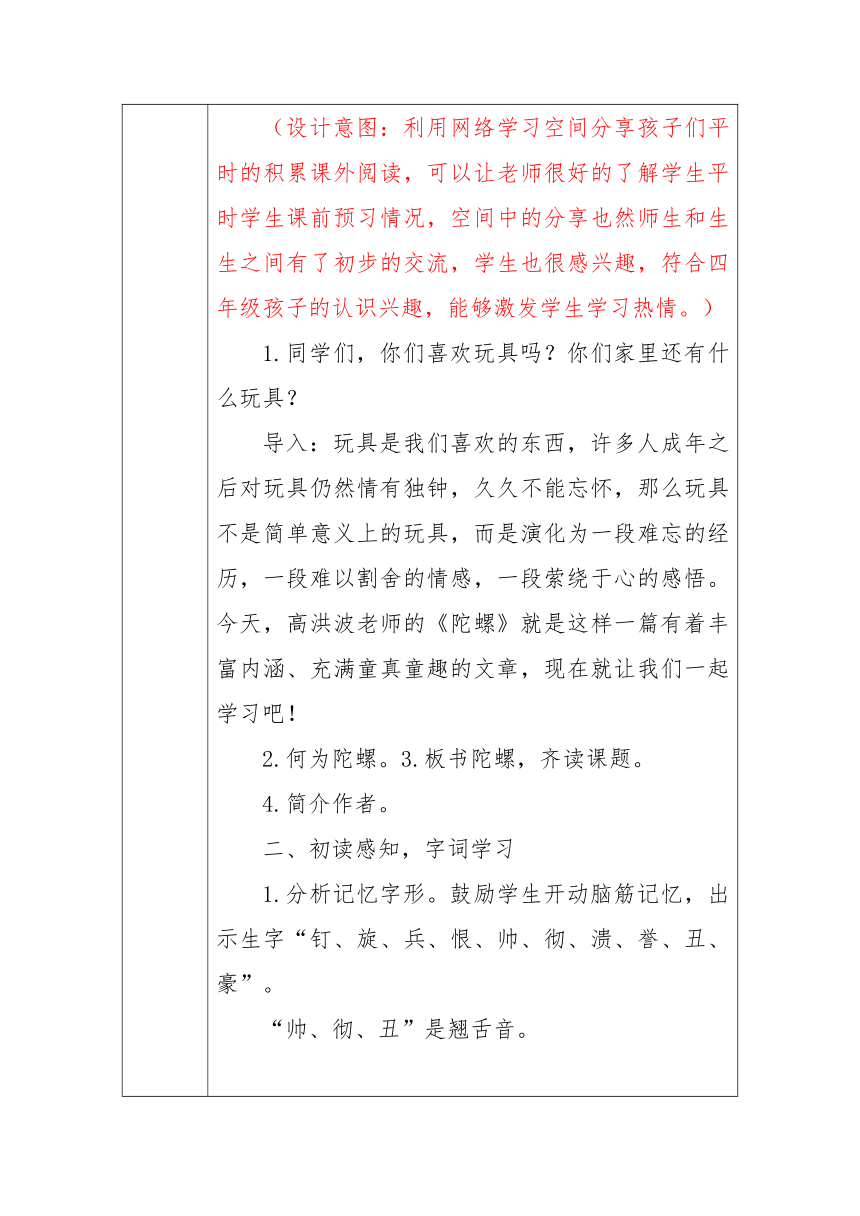 （设计意图：利用网络学习空间分享孩子们平时的积累课外阅读，可以让老师很好的了解学生平时学生课前预习情况，空间中的分享也然师生和生生之间有了初步的交流，学生也很感兴趣，符合四年级孩子的认识兴趣，能够激发学生学习热情。）

1.同学们，你们喜欢玩具吗？你们家里还有什么玩具？

导入：玩具是我们喜欢的东西，许多人成年之后对玩具仍然情有独钟，久久不能忘怀，那么玩具不是简单意义上的玩具，而是演化为一段难忘的经历，一段难以割舍的情感，一段萦绕于心的感悟。今天，高洪波老师的《陀螺》就是这样一篇有着丰富内涵、充满童真童趣的文章，现在就让我们一起学习吧！

2.何为陀螺。3.板书陀螺，齐读课题。

4.简介作者。

二、初读感知，字词学习

1.分析记忆字形。鼓励学生开动脑筋记忆，出示生字“钉、旋、兵、恨、帅、彻、溃、誉、丑、豪”。

“帅、彻、丑”是翘舌音。